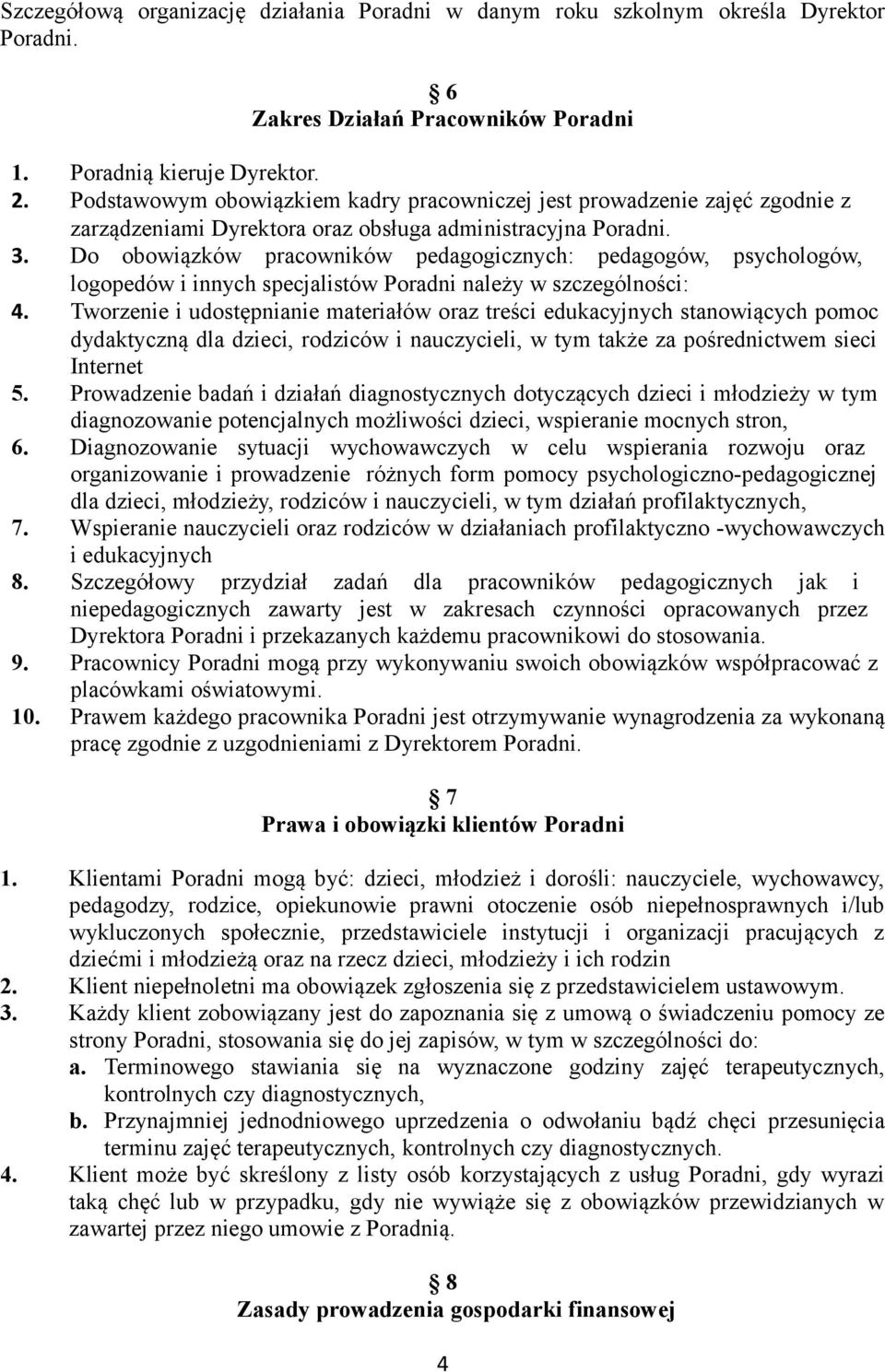 Szczegółową organizację działania Poradni w danym roku szkolnym określa Dyrektor Poradni.

§ 6
Zakres Działań Pracowników Poradni

1. Poradnią kieruje Dyrektor.
2. Podstawowym obowiązkiem kadry pracowniczej jest prowadzenie zajęć zgodnie z zarządzeniami Dyrektora oraz obsługa administracyjna Poradni.
3. Do obowiązków pracowników pedagogicznych: pedagogów, psychologów, logopedów i innych specjalistów Poradni należy w szczególności:
4. Tworzenie i udostępnianie materiałów oraz treści edukacyjnych stanowiących pomoc dydaktyczną dla dzieci, rodziców i nauczycieli, w tym także za pośrednictwem sieci Internet
5. Prowadzenie badań i działań diagnostycznych dotyczących dzieci i młodzieży w tym diagnozowanie potencjalnych możliwości dzieci, wspieranie mocnych stron,
6. Diagnozowanie sytuacji wychowawczych w celu wspierania rozwoju oraz organizowanie i prowadzenie różnych form pomocy psychologiczno-pedagogicznej dla dzieci, młodzieży, rodziców i nauczycieli, w tym działań profilaktycznych,
7. Wspieranie nauczycieli oraz rodziców w działaniach profilaktyczno -wychowawczych i edukacyjnych
8. Szczegółowy przydział zadań dla pracowników pedagogicznych jak i niepedagogicznych zawarty jest w zakresach czynności opracowanych przez Dyrektora Poradni i przekazanych każdemu pracownikowi do stosowania.
9. Pracownicy Poradni mogą przy wykonywaniu swoich obowiązków współpracować z placówkami oświatowymi.
10. Prawem każdego pracownika Poradni jest otrzymywanie wynagrodzenia za wykonaną pracę zgodnie z uzgodnieniami z Dyrektorem Poradni.

§ 7
Prawa i obowiązki klientów Poradni

1. Klientami Poradni mogą być: dzieci, młodzież i dorośli: nauczyciele, wychowawcy, pedagodzy, rodzice, opiekunowie prawni otoczenie osób niepełnosprawnych i/lub wykluczonych społecznie, przedstawiciele instytucji i organizacji pracujących z dziećmi i młodzieżą oraz na rzecz dzieci, młodzieży i ich rodzin
2. Klient niepełnoletni ma obowiązek zgłoszenia się z przedstawicielem ustawowym.
3. Każdy klient zobowiązany jest do zapoznania się z umową o świadczeniu pomocy ze strony Poradni, stosowania się do jej zapisów, w tym w szczególności do:
a. Terminowego stawiania się na wyznaczone godziny zajęć terapeutycznych, kontrolnych czy diagnostycznych,
b. Przynajmniej jednodniowego uprzedzenia o odwołaniu bądź chęci przesunięcia terminu zajęć terapeutycznych, kontrolnych czy diagnostycznych.
4. Klient może być skreślony z listy osób korzystających z usług Poradni, gdy wyrazi taką chęć lub w przypadku, gdy nie wywiąże się z obowiązków przewidzianych w zawartej przez niego umowie z Poradnią.

§ 8
Zasady prowadzenia gospodarki finansowej

4